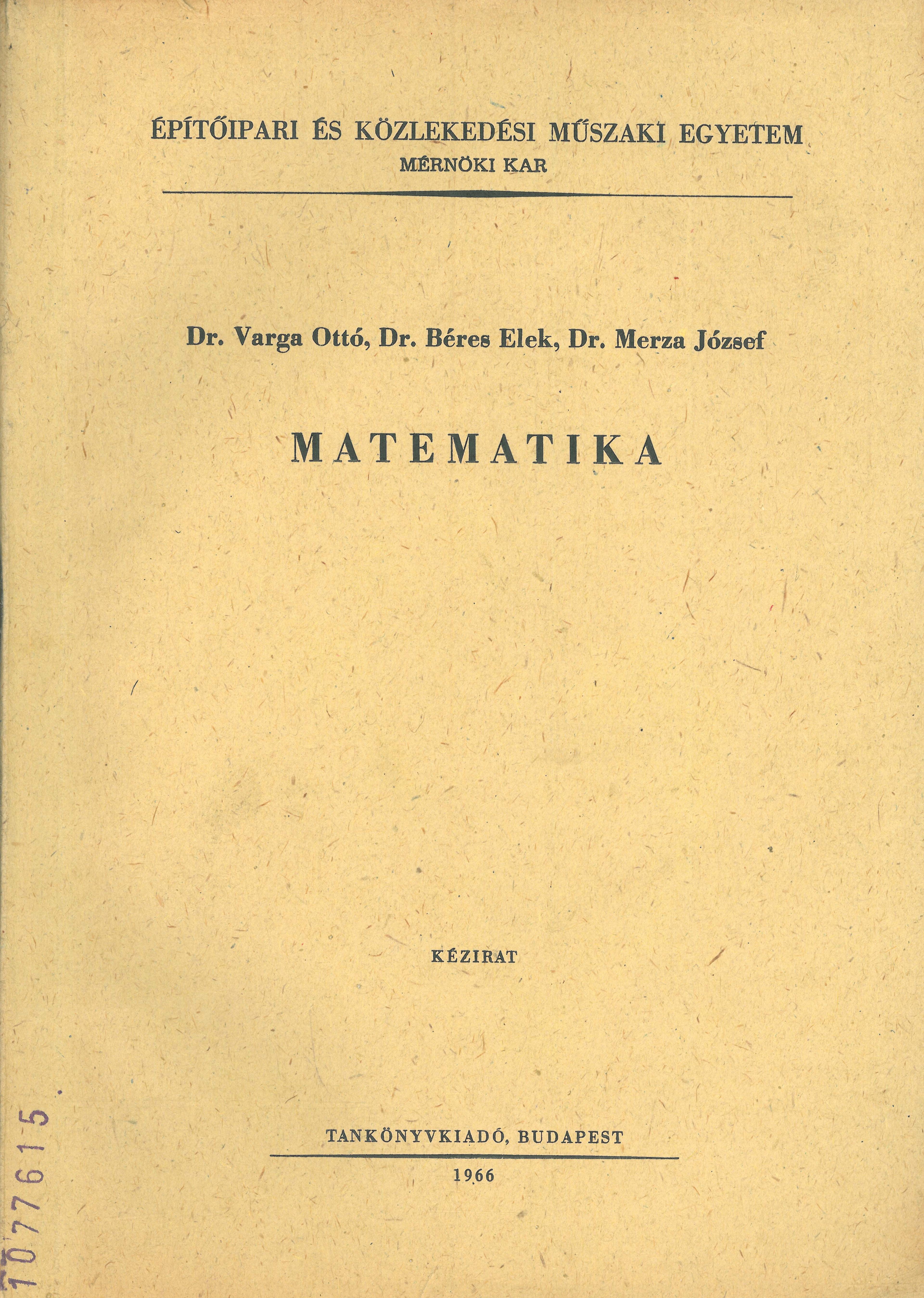 ÉPÍTŐIPARI ÉS KÖZLEKEDÉSI MŰSZAKI EGYETEM
MÉRNÖKI KAR

Dr. Varga Ottó, Dr. Béres Elek, Dr. Merza József

MATEMATIKA

KÉZIRAT

TANKÖNYVKIADÓ, BUDAPEST

1966

1077615